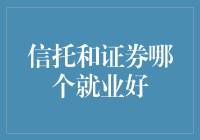 信托和证券哪个就业好